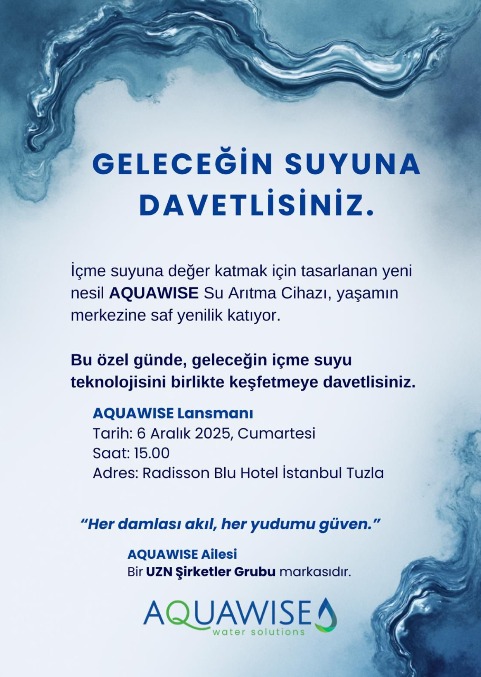 GELECEĞİN SUYUNA DAVETLİSİNİZ.

İçme suyuna değer katmak için tasarlanan yeni nesil AQUAWISE Su Arıtma Cihazı, yaşamın merkezine saf yenilik katıyor.

Bu özel günde, geleceğin içme suyu teknolojisini birlikte keşfetmeye davetlisiniz.

AQUAWISE Lansmanı
Tarih: 6 Aralık 2025, Cumartesi
Saat: 15.00
Adres: Radisson Blu Hotel İstanbul Tuzla

"Her damlası akıl, her yudumu güven."

AQUAWISE Ailesi
Bir UZN Şirketler Grubu markasıdır.

AQUAWISE
water solutions